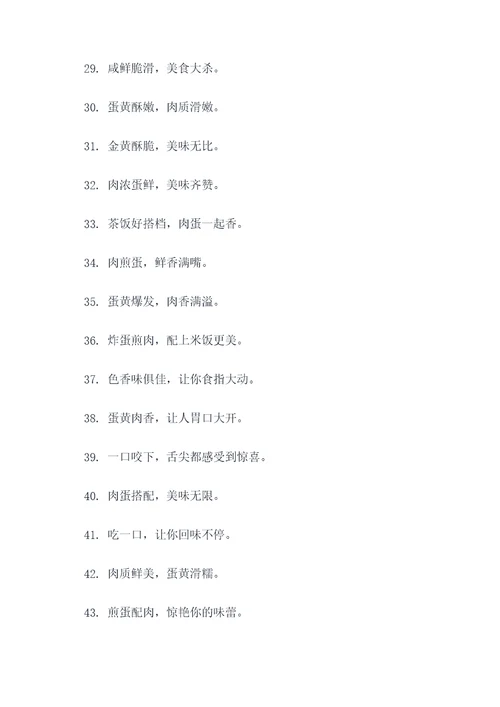 29. 咸鲜脆滑，美食大杀。

30. 蛋黄酥嫩，肉质滑嫩。

31. 金黄酥脆，美味无比。

32. 肉浓蛋鲜，美味齐赞。

33. 茶饭好搭档，肉蛋一起香。

34. 肉煎蛋，鲜香满嘴。

35. 蛋黄爆发，肉香满溢。

36. 炸蛋煎肉，配上米饭更美。

37. 色香味俱佳，让你食指大动。

38. 蛋黄肉香，让人胃口大开。

39. 一口咬下，舌尖都感受到惊喜。

40. 肉蛋搭配，美味无限。

41. 吃一口，让你回味不停。

42. 肉质鲜美，蛋黄滑糯。

43. 煎蛋配肉，惊艳你的味蕾。